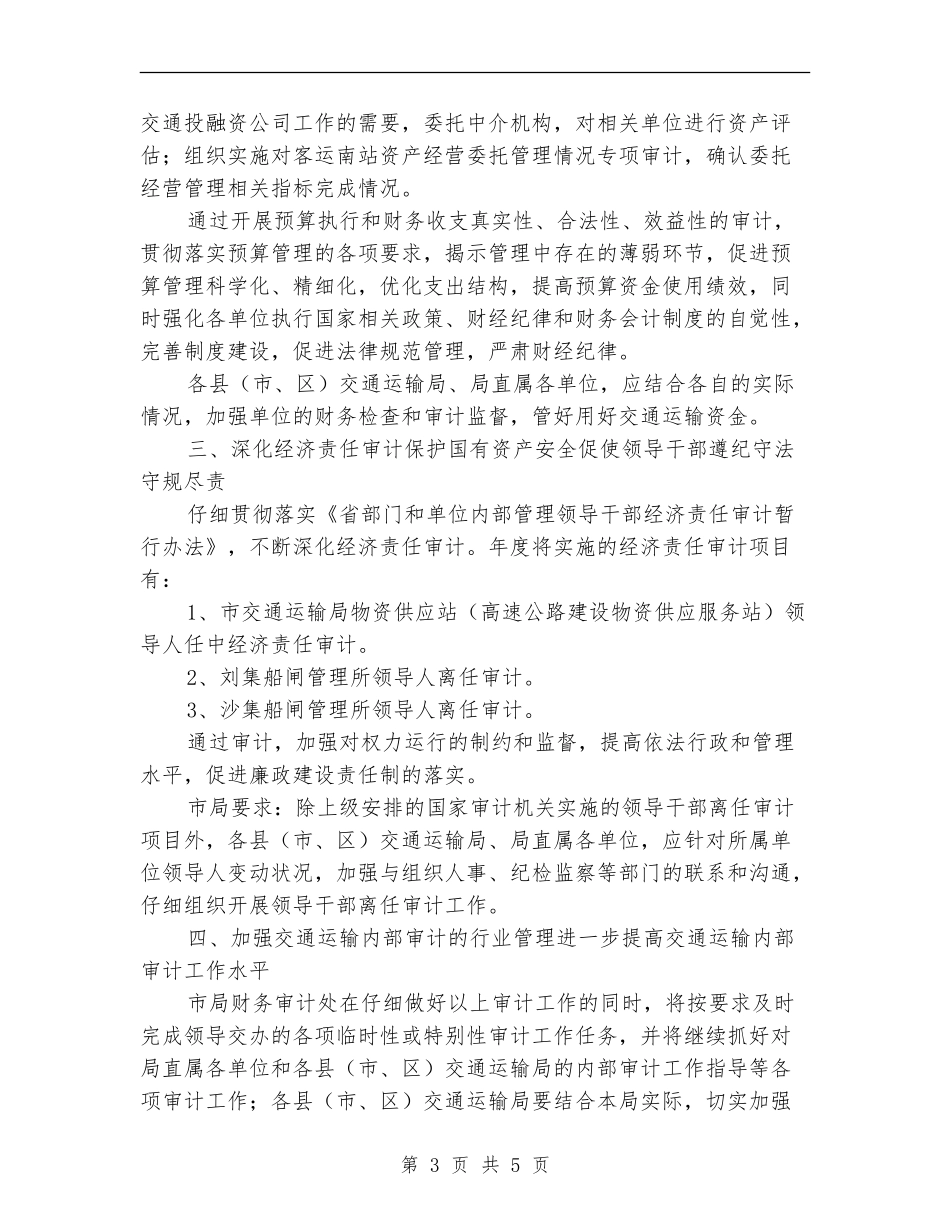 交通投融资公司工作的需要，委托中介机构，对相关单位进行资产评估；组织实施对客运南站资产经营委托管理情况专项审计，确认委托经营管理相关指标完成情况。

通过开展预算执行和财务收支真实性、合法性、效益性的审计，贯彻落实预算管理的各项要求，揭示管理中存在的薄弱环节，促进预算管理科学化、精细化，优化支出结构，提高预算资金使用绩效，同时强化各单位执行国家相关政策、财经纪律和财务会计制度的自觉性，完善制度建设，促进法律规范管理，严肃财经纪律。

各县（市、区）交通运输局、局直属各单位，应结合各自的实际情况，加强单位的财务检查和审计监督，管好用好交通运输资金。

三、深化经济责任审计保护国有资产安全促使领导干部遵纪守法守规尽责

仔细贯彻落实《省部门和单位内部管理领导干部经济责任审计暂行办法》，不断深化经济责任审计。年度将实施的经济责任审计项目有：

1、市交通运输局物资供应站（高速公路建设物资供应服务站）领导人任中经济责任审计。

2、刘集船闸管理所领导人离任审计。

3、沙集船闸管理所领导人离任审计。

通过审计，加强对权力运行的制约和监督，提高依法行政和管理水平，促进廉政建设责任制的落实。

市局要求：除上级安排的国家审计机关实施的领导干部离任审计项目外，各县（市、区）交通运输局、局直属各单位，应针对所属单位领导人变动状况，加强与组织人事、纪检监察等部门的联系和沟通，仔细组织开展领导干部离任审计工作。

四、加强交通运输内部审计的行业管理进一步提高交通运输内部审计工作水平

市局财务审计处在仔细做好以上审计工作的同时，将按要求及时完成领导交办的各项临时性或特别性审计工作任务，并将继续抓好对局直属各单位和各县（市、区）交通运输局的内部审计工作指导等各项审计工作；各县（市、区）交通运输局要结合本局实际，切实加强

第 3 页 共 5 页